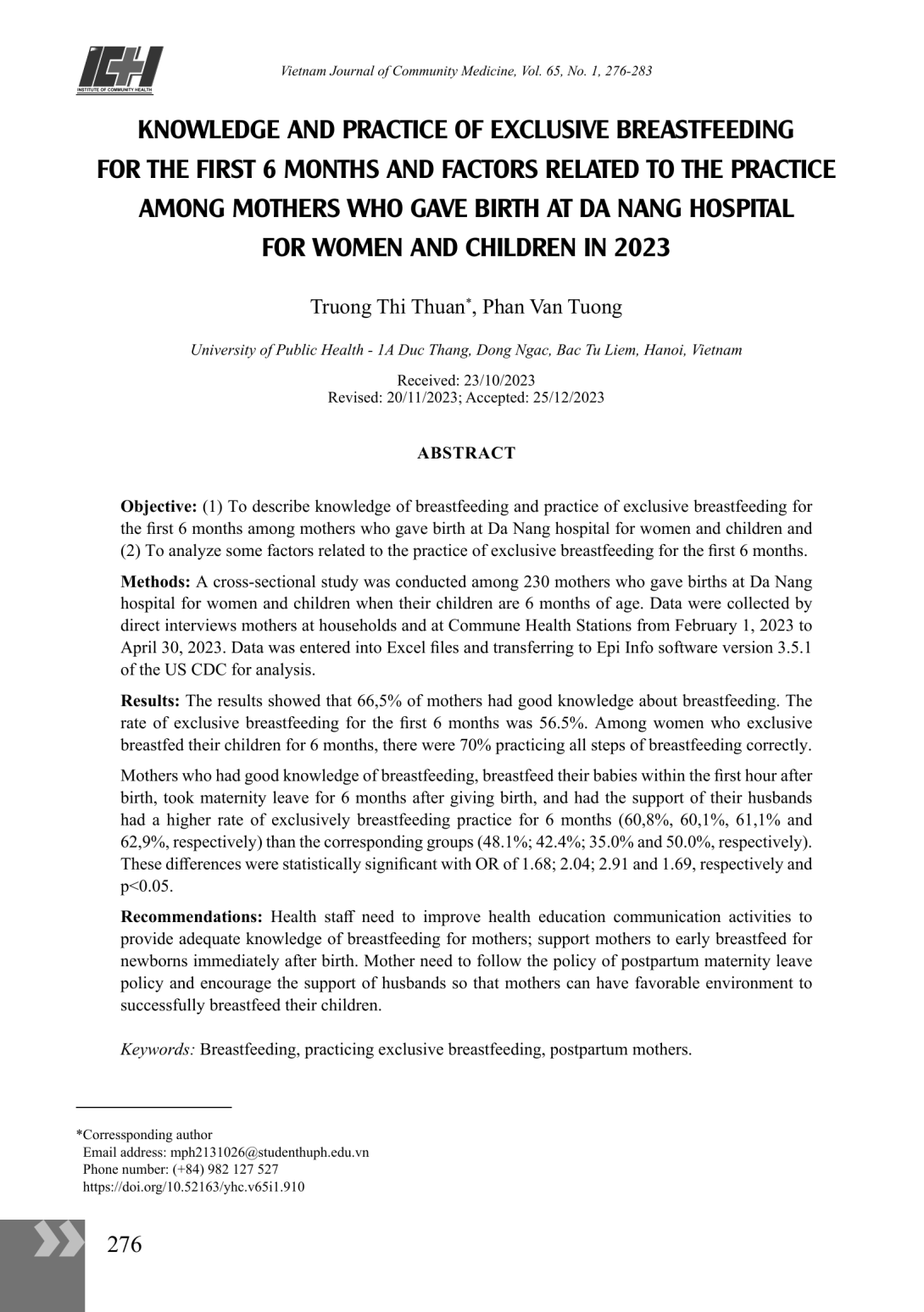 ICH
INSTITUTE OF COMMUNITY HEALTH

Vietnam Journal of Community Medicine, Vol. 65, No. 1, 276-283

KNOWLEDGE AND PRACTICE OF EXCLUSIVE BREASTFEEDING FOR THE FIRST 6 MONTHS AND FACTORS RELATED TO THE PRACTICE AMONG MOTHERS WHO GAVE BIRTH AT DA NANG HOSPITAL FOR WOMEN AND CHILDREN IN 2023

Truong Thi Thuan*, Phan Van Tuong

University of Public Health - 1A Duc Thang, Dong Ngac, Bac Tu Liem, Hanoi, Vietnam

Received: 23/10/2023
Revised: 20/11/2023; Accepted: 25/12/2023

ABSTRACT

Objective: (1) To describe knowledge of breastfeeding and practice of exclusive breastfeeding for the first 6 months among mothers who gave birth at Da Nang hospital for women and children and (2) To analyze some factors related to the practice of exclusive breastfeeding for the first 6 months.

Methods: A cross-sectional study was conducted among 230 mothers who gave births at Da Nang hospital for women and children when their children are 6 months of age. Data were collected by direct interviews mothers at households and at Commune Health Stations from February 1, 2023 to April 30, 2023. Data was entered into Excel files and transferring to Epi Info software version 3.5.1 of the US CDC for analysis.

Results: The results showed that 66,5% of mothers had good knowledge about breastfeeding. The rate of exclusive breastfeeding for the first 6 months was 56.5%. Among women who exclusive breastfed their children for 6 months, there were 70% practicing all steps of breastfeeding correctly.

Mothers who had good knowledge of breastfeeding, breastfeed their babies within the first hour after birth, took maternity leave for 6 months after giving birth, and had the support of their husbands had a higher rate of exclusively breastfeeding practice for 6 months (60,8%, 60,1%, 61,1% and 62,9%, respectively) than the corresponding groups (48.1%; 42.4%; 35.0% and 50.0%, respectively). These differences were statistically significant with OR of 1.68; 2.04; 2.91 and 1.69, respectively and p<0.05.

Recommendations: Health staff need to improve health education communication activities to provide adequate knowledge of breastfeeding for mothers; support mothers to early breastfeed for newborns immediately after birth. Mother need to follow the policy of postpartum maternity leave policy and encourage the support of husbands so that mothers can have favorable environment to successfully breastfeed their children.

Keywords: Breastfeeding, practicing exclusive breastfeeding, postpartum mothers.

*Corressponding author
Email address: mph2131026@studenthuph.edu.vn
Phone number: (+84) 982 127 527
https://doi.org/10.52163/yhc.v65i1.910

276